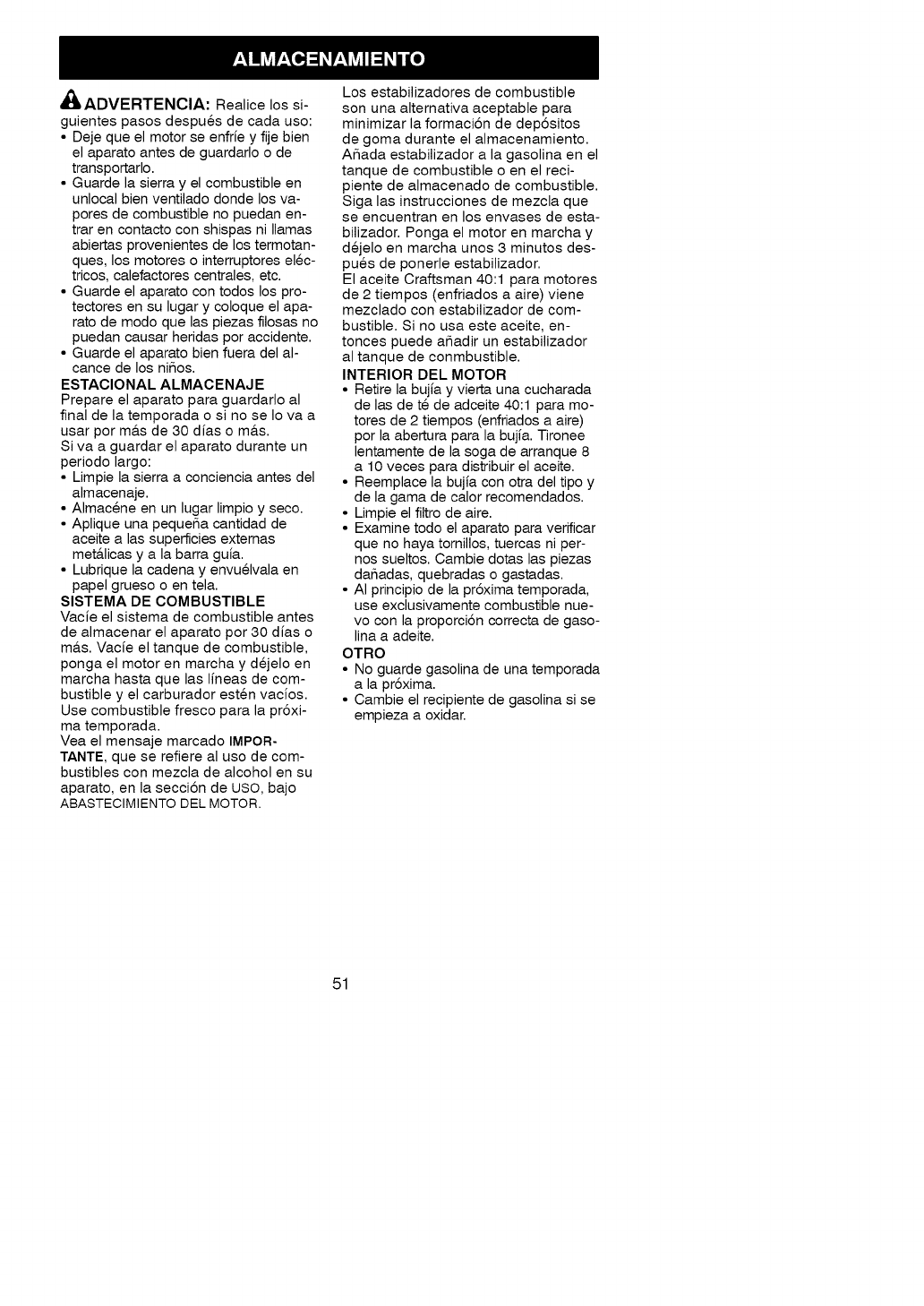 ALMACENAMIENTO

ADVERTENCIA: Realice los siguientes pasos después de cada uso:
• Deje que el motor se enfríe y fije bien el aparato antes de guardarlo o de transportarlo.
• Guarde la sierra y el combustible en unlocal bien ventilado donde los vapores de combustible no puedan entrar en contacto con shispas ni llamas abiertas provenientes de los termotanques, los motores o interruptores eléctricos, calefactores centrales, etc.
• Guarde el aparato con todos los protectores en su lugar y coloque el aparato de modo que las piezas filosas no puedan causar heridas por accidente.
• Guarde el aparato bien fuera del alcance de los niños.

ESTACIONAL ALMACENAJE
Prepare el aparato para guardarlo al final de la temporada o si no se lo va a usar por más de 30 días o más.
Si va a guardar el aparato durante un periodo largo:
• Limpie la sierra a conciencia antes del almacenaje.
• Almacéne en un lugar limpio y seco.
• Aplique una pequeña cantidad de aceite a las superficies externas metálicas y a la barra guía.
• Lubrique la cadena y envuélvala en papel grueso o en tela.

SISTEMA DE COMBUSTIBLE
Vacíe el sistema de combustible antes de almacenar el aparato por 30 días o más. Vacíe el tanque de combustible, ponga el motor en marcha y déjelo en marcha hasta que las líneas de combustible y el carburador estén vacíos. Use combustible fresco para la próxima temporada.
Vea el mensaje marcado IMPORTANTE, que se refiere al uso de combustibles con mezcla de alcohol en su aparato, en la sección de USO, bajo ABASTECIMIENTO DEL MOTOR.

Los estabilizadores de combustible son una alternativa aceptable para minimizar la formación de depósitos de goma durante el almacenamiento. Añada estabilizador a la gasolina en el tanque de combustible o en el recipiente de almacenado de combustible. Siga las instrucciones de mezcla que se encuentran en los envases de estabilizador. Ponga el motor en marcha y déjelo en marcha unos 3 minutos después de ponerle estabilizador.
El aceite Craftsman 40:1 para motores de 2 tiempos (enfriados a aire) viene mezclado con estabilizador de combustible. Si no usa este aceite, entonces puede añadir un estabilizador al tanque de conmbustible.

INTERIOR DEL MOTOR
• Retire la bujía y vierta una cucharada de las de té de adceite 40:1 para motores de 2 tiempos (enfriados a aire) por la abertura para la bujía. Tironee lentamente de la soga de arranque 8 a 10 veces para distribuir el aceite.
• Reemplace la bujía con otra del tipo y de la gama de calor recomendados.
• Limpie el filtro de aire.
• Examine todo el aparato para verificar que no haya tornillos, tuercas ni pernos sueltos. Cambie dotas las piezas dañadas, quebradas o gastadas.
• Al principio de la próxima temporada, use exclusivamente combustible nuevo con la proporción correcta de gasolina a adeite.

OTRO
• No guarde gasolina de una temporada a la próxima.
• Cambie el recipiente de gasolina si se empieza a oxidar.

51